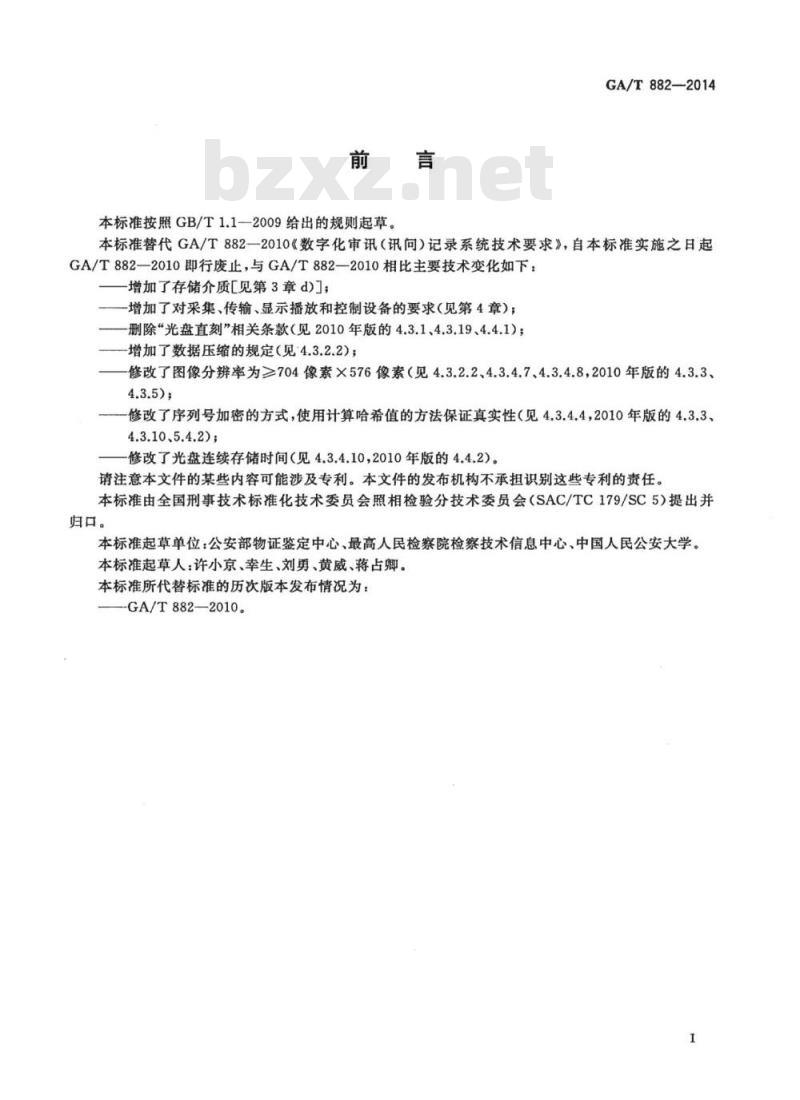 GA/T 882—2014

前　言

bzxz.net

本标准按照 GB/T 1.1—2009 给出的规则起草。

本标准替代 GA/T 882—2010《数字化审讯(讯问)记录系统技术要求》，自本标准实施之日起 GA/T 882—2010 即行废止，与 GA/T 882—2010 相比主要技术变化如下：

——增加了存储介质[见第 3 章 d)]；

——增加了对采集、传输、显示播放和控制设备的要求(见第 4 章)；

——删除“光盘直刻”相关条款(见 2010 年版的 4.3.1、4.3.19、4.4.1)；

——增加了数据压缩的规定(见 4.3.2.2)；

——修改了图像分辨率为≥704 像素×576 像素(见 4.3.2.2、4.3.4.7、4.3.4.8，2010 年版的 4.3.3、4.3.5)；

——修改了序列号加密的方式，使用计算哈希值的方法保证真实性(见 4.3.4.4，2010 年版的 4.3.3、4.3.10、5.4.2)；

——修改了光盘连续存储时间(见 4.3.4.10，2010 年版的 4.4.2)。

请注意本文件的某些内容可能涉及专利。本文件的发布机构不承担识别这些专利的责任。

本标准由全国刑事技术标准化技术委员会照相检验分技术委员会(SAC/TC 179/SC 5)提出并归口。

本标准起草单位：公安部物证鉴定中心、最高人民检察院检察技术信息中心、中国人民公安大学。

本标准起草人：许小京、幸生、刘勇、黄威、蒋占卿。

本标准所代替标准的历次版本发布情况为：

——GA/T 882—2010。

I